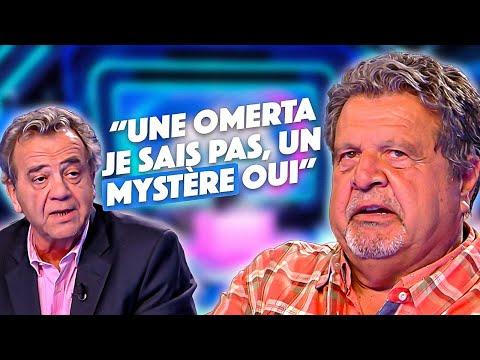 “UNE OMERTA JE SAIS PAS, UN MYSTÈRE OUI”